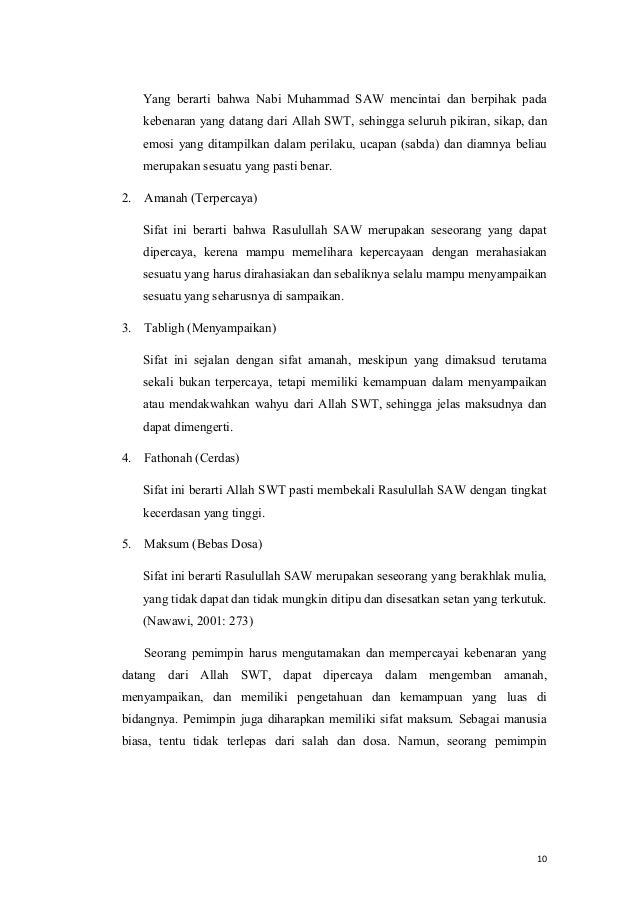 Yang berarti bahwa Nabi Muhammad SAW mencintai dan berpihak pada kebenaran yang datang dari Allah SWT, sehingga seluruh pikiran, sikap, dan emosi yang ditampilkan dalam perilaku, ucapan (sabda) dan diamnya beliau merupakan sesuatu yang pasti benar.

2. Amanah (Terpercaya)

Sifat ini berarti bahwa Rasulullah SAW merupakan seseorang yang dapat dipercaya, kerena mampu memelihara kepercayaan dengan merahasiakan sesuatu yang harus dirahasiakan dan sebaliknya selalu mampu menyampaikan sesuatu yang seharusnya di sampaikan.

3. Tabligh (Menyampaikan)

Sifat ini sejalan dengan sifat amanah, meskipun yang dimaksud terutama sekali bukan terpercaya, tetapi memiliki kemampuan dalam menyampaikan atau mendakwahkan wahyu dari Allah SWT, sehingga jelas maksudnya dan dapat dimengerti.

4. Fathonah (Cerdas)

Sifat ini berarti Allah SWT pasti membekali Rasulullah SAW dengan tingkat kecerdasan yang tinggi.

5. Maksum (Bebas Dosa)

Sifat ini berarti Rasulullah SAW merupakan seseorang yang berakhlak mulia, yang tidak dapat dan tidak mungkin ditipu dan disesatkan setan yang terkutuk. (Nawawi, 2001: 273)

Seorang pemimpin harus mengutamakan dan mempercayai kebenaran yang datang dari Allah SWT, dapat dipercaya dalam mengemban amanah, menyampaikan, dan memiliki pengetahuan dan kemampuan yang luas di bidangnya. Pemimpin juga diharapkan memiliki sifat maksum. Sebagai manusia biasa, tentu tidak terlepas dari salah dan dosa. Namun, seorang pemimpin

10